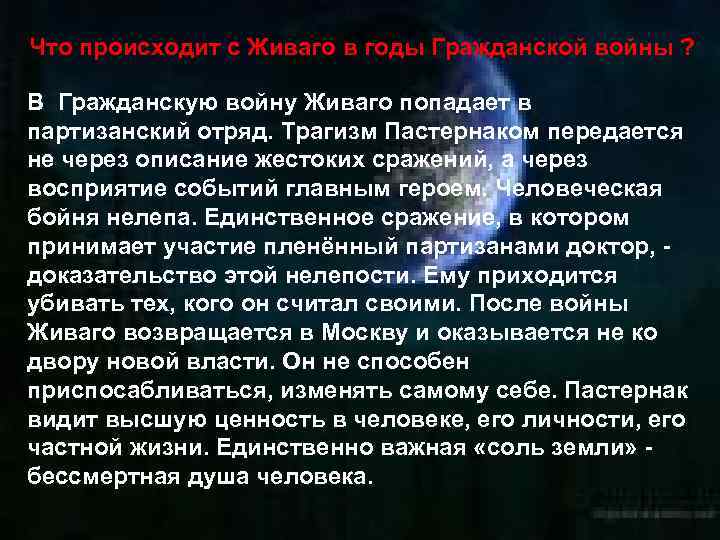 Что происходит с Живаго в годы Гражданской войны ?

В Гражданскую войну Живаго попадает в партизанский отряд. Трагизм Пастернаком передается не через описание жестоких сражений, а через восприятие событий главным героем. Человеческая бойня нелепа. Единственное сражение, в котором принимает участие пленённый партизанами доктор, - доказательство этой нелепости. Ему приходится убивать тех, кого он считал своими. После войны Живаго возвращается в Москву и оказывается не ко двору новой власти. Он не способен приспосабливаться, изменять самому себе. Пастернак видит высшую ценность в человеке, его личности, его частной жизни. Единственно важная «соль земли» - бессмертная душа человека.